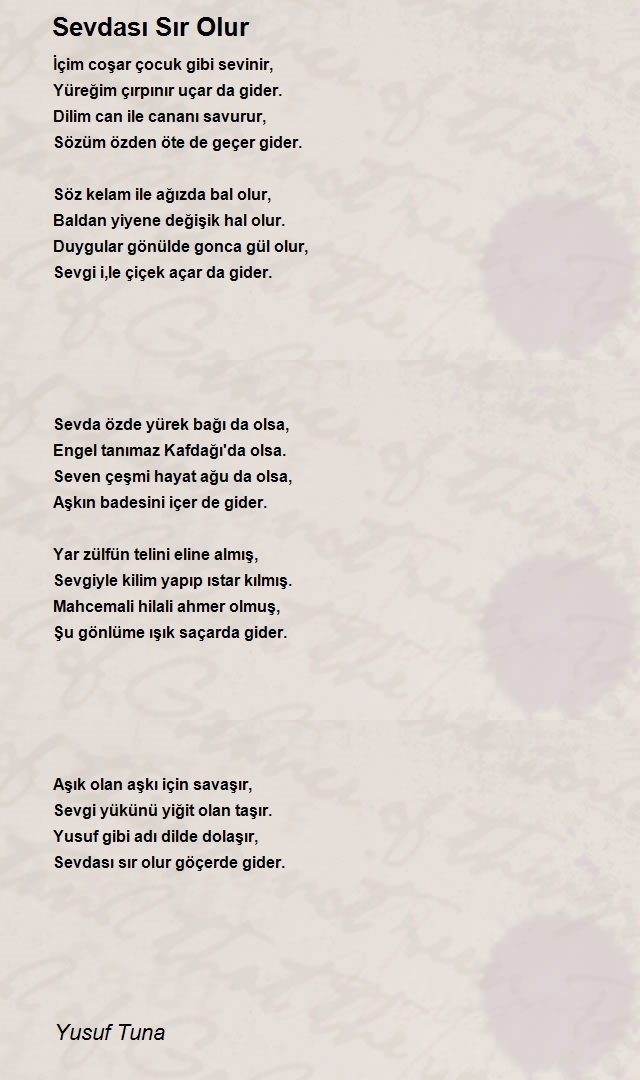 Sevdası Sır Olur

İçim coşar çocuk gibi sevinir,
Yüreğim çırpınır uçar da gider.
Dilim can ile cananı savurur,
Sözüm özden öte de geçer gider.

Söz kelam ile ağızda bal olur,
Baldan yiyene değişik hal olur.
Duygular gönülde gonca gül olur,
Sevgi i,le çiçek açar da gider.

Sevda özde yürek bağı da olsa,
Engel tanımaz Kafdağı'da olsa.
Seven çeşmi hayat ağu da olsa,
Aşkın badesini içer de gider.

Yar zülfün telini eline almış,
Sevgiyle kilim yapıp ıstar kılmış.
Mahcemali hilali ahmer olmuş,
Şu gönlüme ışık saçarda gider.

Aşık olan aşkı için savaşır,
Sevgi yükünü yiğit olan taşır.
Yusuf gibi adı dilde dolaşır,
Sevdası sır olur göçerde gider.

Yusuf Tuna